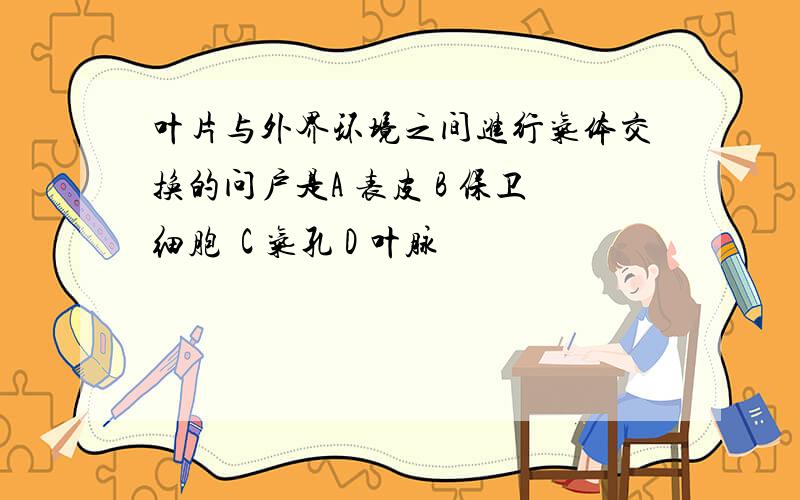 叶片与外界环境之间进行气体交换的门户是A 表皮 B 保卫细胞 C 气孔 D 叶脉